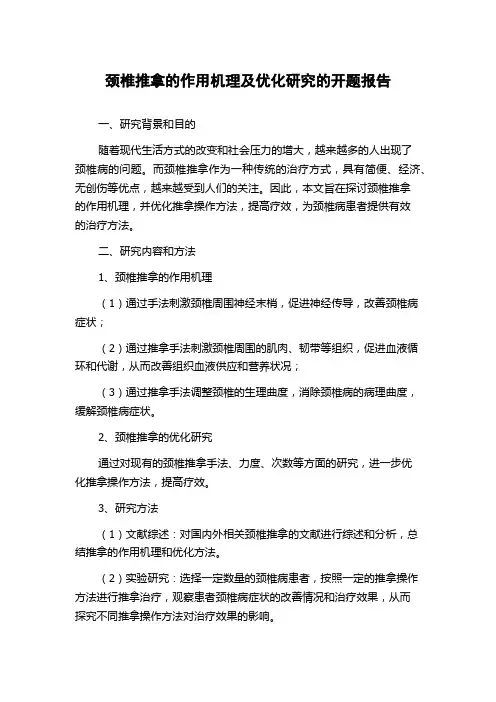 颈椎推拿的作用机理及优化研究的开题报告

一、研究背景和目的

随着现代生活方式的改变和社会压力的增大，越来越多的人出现了颈椎病的问题。而颈椎推拿作为一种传统的治疗方式，具有简便、经济、无创伤等优点，越来越受到人们的关注。因此，本文旨在探讨颈椎推拿的作用机理，并优化推拿操作方法，提高疗效，为颈椎病患者提供有效的治疗方法。

二、研究内容和方法

1、颈椎推拿的作用机理

（1）通过手法刺激颈椎周围神经末梢，促进神经传导，改善颈椎病症状；

（2）通过推拿手法刺激颈椎周围的肌肉、韧带等组织，促进血液循环和代谢，从而改善组织血液供应和营养状况；

（3）通过推拿手法调整颈椎的生理曲度，消除颈椎病的病理曲度，缓解颈椎病症状。

2、颈椎推拿的优化研究

通过对现有的颈椎推拿手法、力度、次数等方面的研究，进一步优化推拿操作方法，提高疗效。

3、研究方法

（1）文献综述：对国内外相关颈椎推拿的文献进行综述和分析，总结推拿的作用机理和优化方法。

（2）实验研究：选择一定数量的颈椎病患者，按照一定的推拿操作方法进行推拿治疗，观察患者颈椎病症状的改善情况和治疗效果，从而探究不同推拿操作方法对治疗效果的影响。